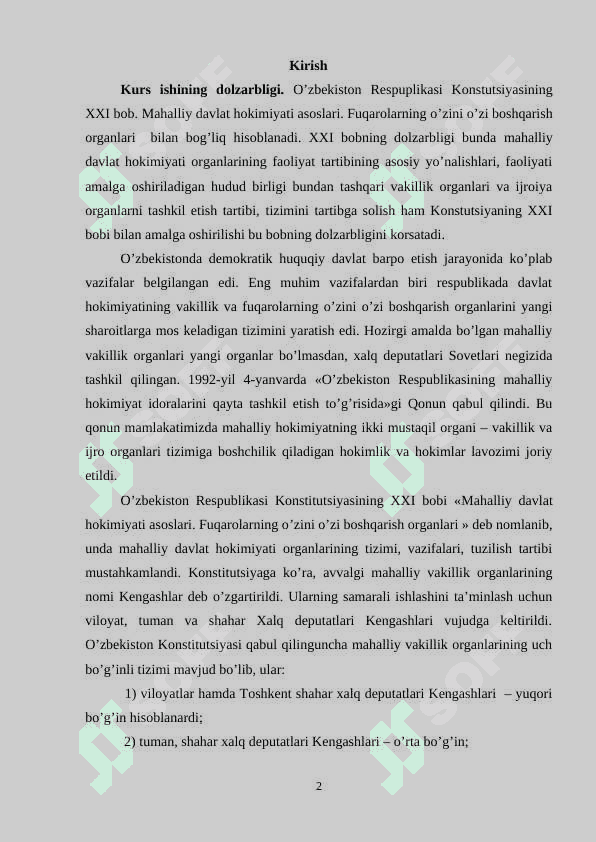 Kirish

Kurs ishining dolzarbligi. O’zbekiston Respuplikasi Konstutsiyasining XXI bob. Mahalliy davlat hokimiyati asoslari. Fuqarolarning o’zini o’zi boshqarish organlari bilan bog’liq hisoblanadi. XXI bobning dolzarbligi bunda mahalliy davlat hokimiyati organlarining faoliyat tartibining asosiy yo’nalishlari, faoliyati amalga oshiriladigan hudud birligi bundan tashqari vakillik organlari va ijroiya organlarni tashkil etish tartibi, tizimini tartibga solish ham Konstutsiyaning XXI bobi bilan amalga oshirilishi bu bobning dolzarbligini korsatadi.

O’zbekistonda demokratik huquqiy davlat barpo etish jarayonida ko’plab vazifalar belgilangan edi. Eng muhim vazifalardan biri respublikada davlat hokimiyatining vakillik va fuqarolarning o’zini o’zi boshqarish organlarini yangi sharoitlarga mos keladigan tizimini yaratish edi. Hozirgi amalda bo’lgan mahalliy vakillik organlari yangi organlar bo’lmasdan, xalq deputatlari Sovetlari negizida tashkil qilingan. 1992-yil 4-yanvarda «O’zbekiston Respublikasining mahalliy hokimiyat idoralarini qayta tashkil etish to’g’risida»gi Qonun qabul qilindi. Bu qonun mamlakatimizda mahalliy hokimiyatning ikki mustaqil organi – vakillik va ijro organlari tizimiga boshchilik qiladigan hokimlik va hokimlar lavozimi joriy etildi.

O’zbekiston Respublikasi Konstitutsiyasining XXI bobi «Mahalliy davlat hokimiyati asoslari. Fuqarolarning o’zini o’zi boshqarish organlari » deb nomlanib, unda mahalliy davlat hokimiyati organlarining tizimi, vazifalari, tuzilish tartibi mustahkamlandi. Konstitutsiyaga ko’ra, avvalgi mahalliy vakillik organlarining nomi Kengashlar deb o’zgartirildi. Ularning samarali ishlashini ta’minlash uchun viloyat, tuman va shahar Xalq deputatlari Kengashlari vujudga keltirildi. O’zbekiston Konstitutsiyasi qabul qilinguncha mahalliy vakillik organlarining uch bo’g’inli tizimi mavjud bo’lib, ular:

1) viloyatlar hamda Toshkent shahar xalq deputatlari Kengashlari – yuqori bo’g’in hisoblanardi;

2) tuman, shahar xalq deputatlari Kengashlari – o’rta bo’g’in;

2